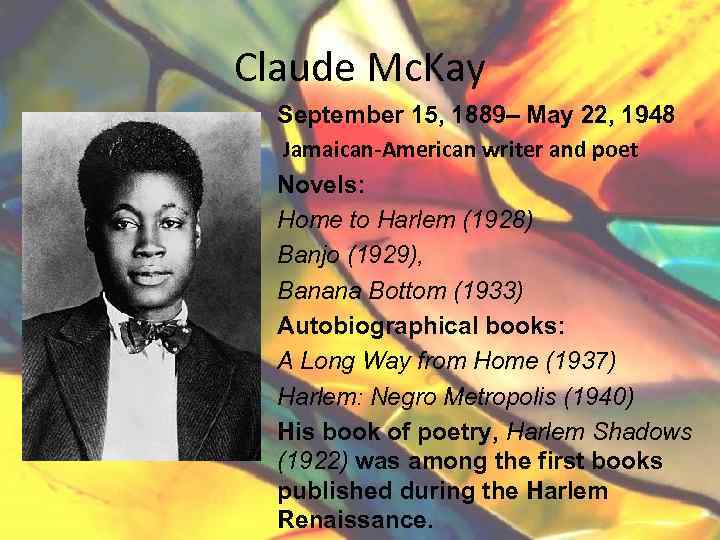 Claude McKay

September 15, 1889– May 22, 1948

Jamaican-American writer and poet

Novels:

Home to Harlem (1928)

Banjo (1929),

Banana Bottom (1933)

Autobiographical books:

A Long Way from Home (1937)

Harlem: Negro Metropolis (1940)

His book of poetry, Harlem Shadows (1922) was among the first books published during the Harlem Renaissance.